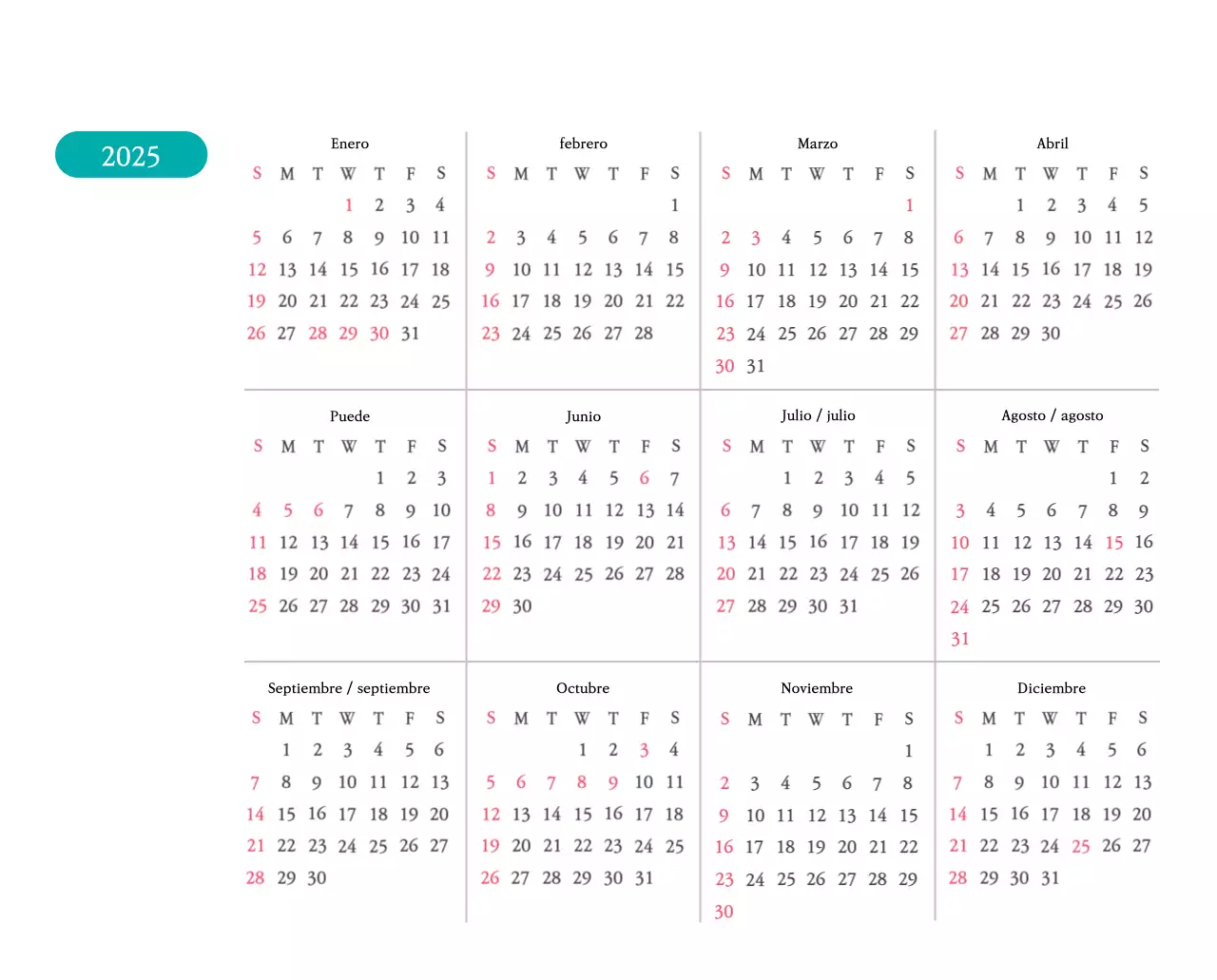 2025

Enero

| S | M | T | W | T | F | S |
|---|---|---|---|---|---|---|
| | | | 1 | 2 | 3 | 4 |
| 5 | 6 | 7 | 8 | 9 | 10 | 11 |
| 12 | 13 | 14 | 15 | 16 | 17 | 18 |
| 19 | 20 | 21 | 22 | 23 | 24 | 25 |
| 26 | 27 | 28 | 29 | 30 | 31 | |

febrero

| S | M | T | W | T | F | S |
|---|---|---|---|---|---|---|
| | | | | | | 1 |
| 2 | 3 | 4 | 5 | 6 | 7 | 8 |
| 9 | 10 | 11 | 12 | 13 | 14 | 15 |
| 16 | 17 | 18 | 19 | 20 | 21 | 22 |
| 23 | 24 | 25 | 26 | 27 | 28 | |

Marzo

| S | M | T | W | T | F | S |
|---|---|---|---|---|---|---|
| | | | | | | 1 |
| 2 | 3 | 4 | 5 | 6 | 7 | 8 |
| 9 | 10 | 11 | 12 | 13 | 14 | 15 |
| 16 | 17 | 18 | 19 | 20 | 21 | 22 |
| 23 | 24 | 25 | 26 | 27 | 28 | 29 |
| 30 | 31 | | | | | |

Abril

| S | M | T | W | T | F | S |
|---|---|---|---|---|---|---|
| | | 1 | 2 | 3 | 4 | 5 |
| 6 | 7 | 8 | 9 | 10 | 11 | 12 |
| 13 | 14 | 15 | 16 | 17 | 18 | 19 |
| 20 | 21 | 22 | 23 | 24 | 25 | 26 |
| 27 | 28 | 29 | 30 | | | |

Puede

| S | M | T | W | T | F | S |
|---|---|---|---|---|---|---|
| | | | | 1 | 2 | 3 |
| 4 | 5 | 6 | 7 | 8 | 9 | 10 |
| 11 | 12 | 13 | 14 | 15 | 16 | 17 |
| 18 | 19 | 20 | 21 | 22 | 23 | 24 |
| 25 | 26 | 27 | 28 | 29 | 30 | 31 |

Junio

| S | M | T | W | T | F | S |
|---|---|---|---|---|---|---|
| 1 | 2 | 3 | 4 | 5 | 6 | 7 |
| 8 | 9 | 10 | 11 | 12 | 13 | 14 |
| 15 | 16 | 17 | 18 | 19 | 20 | 21 |
| 22 | 23 | 24 | 25 | 26 | 27 | 28 |
| 29 | 30 | | | | | |

Julio / julio

| S | M | T | W | T | F | S |
|---|---|---|---|---|---|---|
| | | 1 | 2 | 3 | 4 | 5 |
| 6 | 7 | 8 | 9 | 10 | 11 | 12 |
| 13 | 14 | 15 | 16 | 17 | 18 | 19 |
| 20 | 21 | 22 | 23 | 24 | 25 | 26 |
| 27 | 28 | 29 | 30 | 31 | | |

Agosto / agosto

| S | M | T | W | T | F | S |
|---|---|---|---|---|---|---|
| | | | | | 1 | 2 |
| 3 | 4 | 5 | 6 | 7 | 8 | 9 |
| 10 | 11 | 12 | 13 | 14 | 15 | 16 |
| 17 | 18 | 19 | 20 | 21 | 22 | 23 |
| 24 | 25 | 26 | 27 | 28 | 29 | 30 |
| 31 | | | | | | |

Septiembre / septiembre

| S | M | T | W | T | F | S |
|---|---|---|---|---|---|---|
| | 1 | 2 | 3 | 4 | 5 | 6 |
| 7 | 8 | 9 | 10 | 11 | 12 | 13 |
| 14 | 15 | 16 | 17 | 18 | 19 | 20 |
| 21 | 22 | 23 | 24 | 25 | 26 | 27 |
| 28 | 29 | 30 | | | | |

Octubre

| S | M | T | W | T | F | S |
|---|---|---|---|---|---|---|
| | | | 1 | 2 | 3 | 4 |
| 5 | 6 | 7 | 8 | 9 | 10 | 11 |
| 12 | 13 | 14 | 15 | 16 | 17 | 18 |
| 19 | 20 | 21 | 22 | 23 | 24 | 25 |
| 26 | 27 | 28 | 29 | 30 | 31 | |

Noviembre

| S | M | T | W | T | F | S |
|---|---|---|---|---|---|---|
| | | | | | | 1 |
| 2 | 3 | 4 | 5 | 6 | 7 | 8 |
| 9 | 10 | 11 | 12 | 13 | 14 | 15 |
| 16 | 17 | 18 | 19 | 20 | 21 | 22 |
| 23 | 24 | 25 | 26 | 27 | 28 | 29 |
| 30 | | | | | | |

Diciembre

| S | M | T | W | T | F | S |
|---|---|---|---|---|---|---|
| | 1 | 2 | 3 | 4 | 5 | 6 |
| 7 | 8 | 9 | 10 | 11 | 12 | 13 |
| 14 | 15 | 16 | 17 | 18 | 19 | 20 |
| 21 | 22 | 23 | 24 | 25 | 26 | 27 |
| 28 | 29 | 30 | 31 | | | |